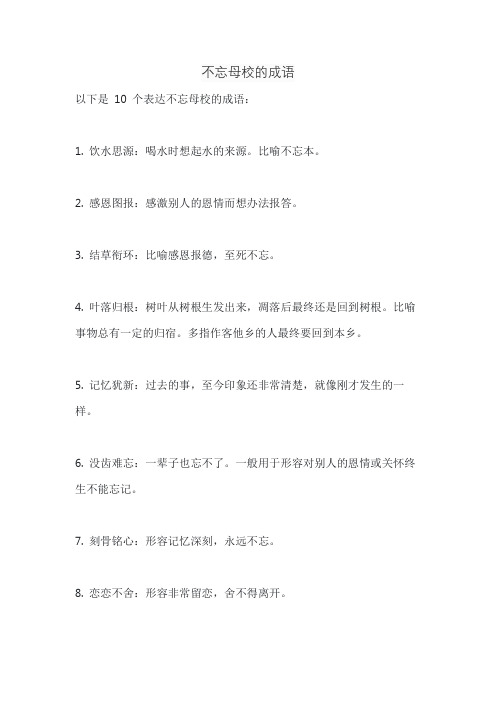 不忘母校的成语

以下是 10 个表达不忘母校的成语：

1. 饮水思源：喝水时想起水的来源。比喻不忘本。

2. 感恩图报：感激别人的恩情而想办法报答。

3. 结草衔环：比喻感恩报德，至死不忘。

4. 叶落归根：树叶从树根生发出来，凋落后最终还是回到树根。比喻事物总有一定的归宿。多指作客他乡的人最终要回到本乡。

5. 记忆犹新：过去的事，至今印象还非常清楚，就像刚才发生的一样。

6. 没齿难忘：一辈子也忘不了。一般用于形容对别人的恩情或关怀终生不能忘记。

7. 刻骨铭心：形容记忆深刻，永远不忘。

8. 恋恋不舍：形容非常留恋，舍不得离开。